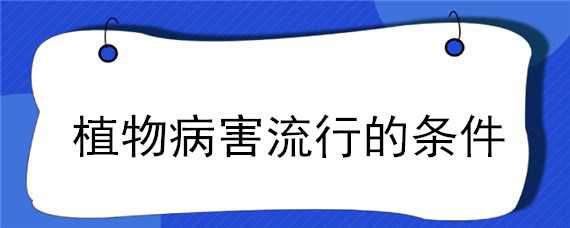 植物病害流行的条件